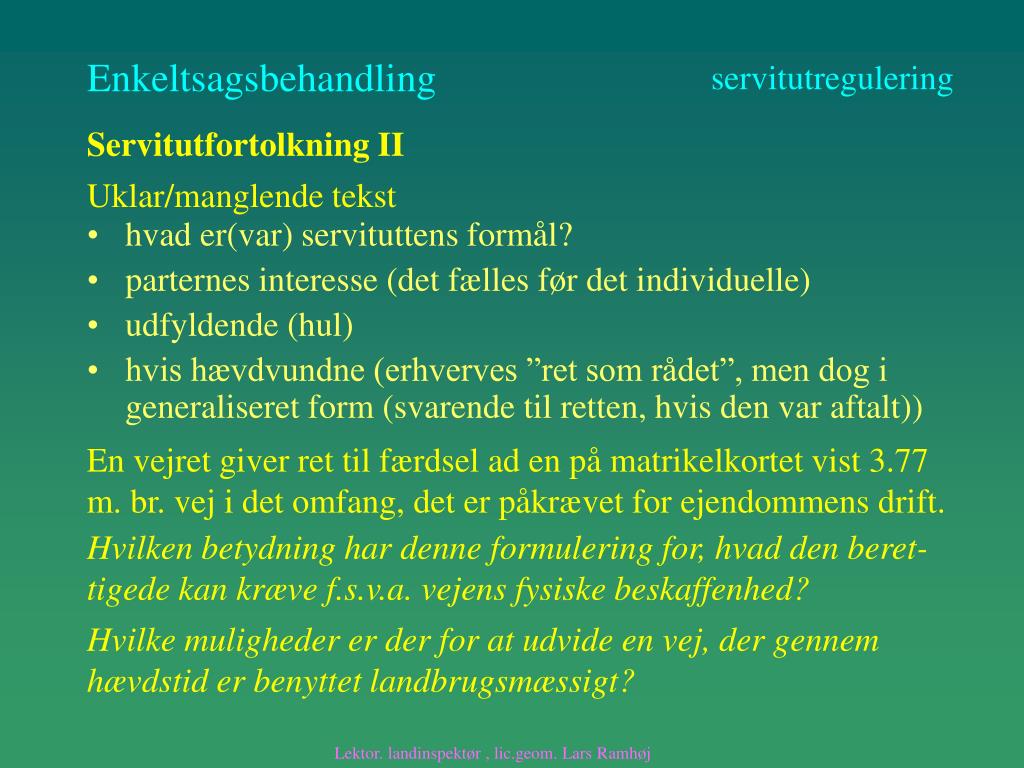 Enkeltsagsbehandling

servitutregulering

Servitutfortolkning II

Uklar/manglende tekst
• hvad er(var) servituttens formål?
• parternes interesse (det fælles før det individuelle)
• udfyldende (hul)
• hvis hævdvundne (erhverves ”ret som rådet”, men dog i generaliseret form (svarende til retten, hvis den var aftalt))

En vejret giver ret til færdsel ad en på matrikelkortet vist 3.77 m. br. vej i det omfang, det er påkrævet for ejendommens drift.

Hvilken betydning har denne formulering for, hvad den berettigede kan kræve f.s.v.a. vejens fysiske beskaffenhed?

Hvilke muligheder er der for at udvide en vej, der gennem hævdstid er benyttet landbrugsmæssigt?

Lektor. landinspektør , lic.geom. Lars Ramhøj